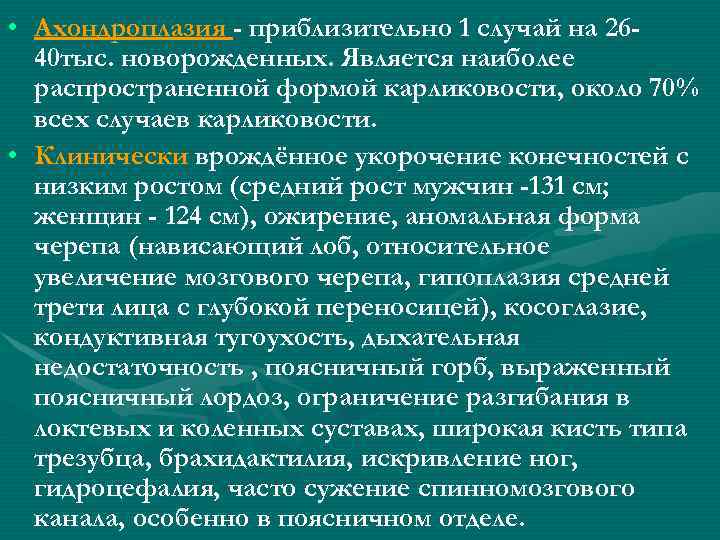 • Ахондроплазия - приблизительно 1 случай на 26-40тыс. новорожденных. Является наиболее распространенной формой карликовости, около 70% всех случаев карликовости.

• Клинически врождённое укорочение конечностей с низким ростом (средний рост мужчин -131 см; женщин - 124 см), ожирение, аномальная форма черепа (нависающий лоб, относительное увеличение мозгового черепа, гипоплазия средней трети лица с глубокой переносицей), косоглазие, кондуктивная тугоухость, дыхательная недостаточность , поясничный горб, выраженный поясничный лордоз, ограничение разгибания в локтевых и коленных суставах, широкая кисть типа трезубца, брахидактилия, искривление ног, гидроцефалия, часто сужение спинномозгового канала, особенно в поясничном отделе.